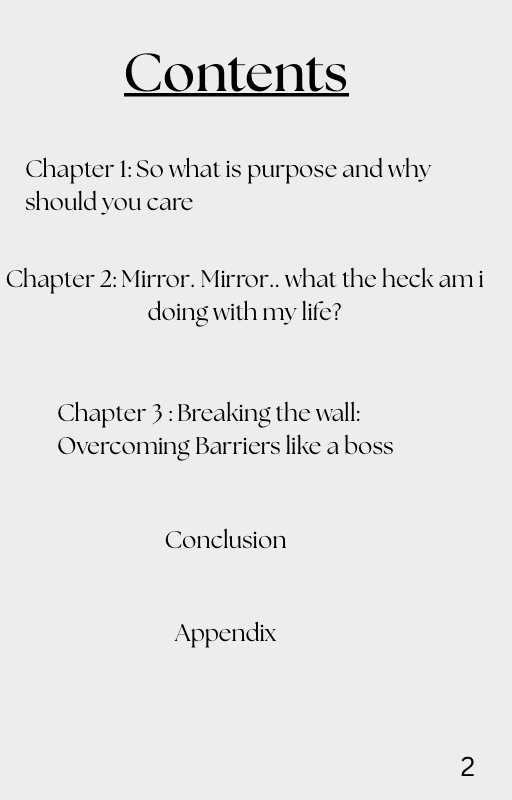 Contents

Chapter 1: So what is purpose and why should you care

Chapter 2: Mirror. Mirror.. what the heck am i doing with my life?

Chapter 3 : Breaking the wall: Overcoming Barriers like a boss

Conclusion

Appendix

2